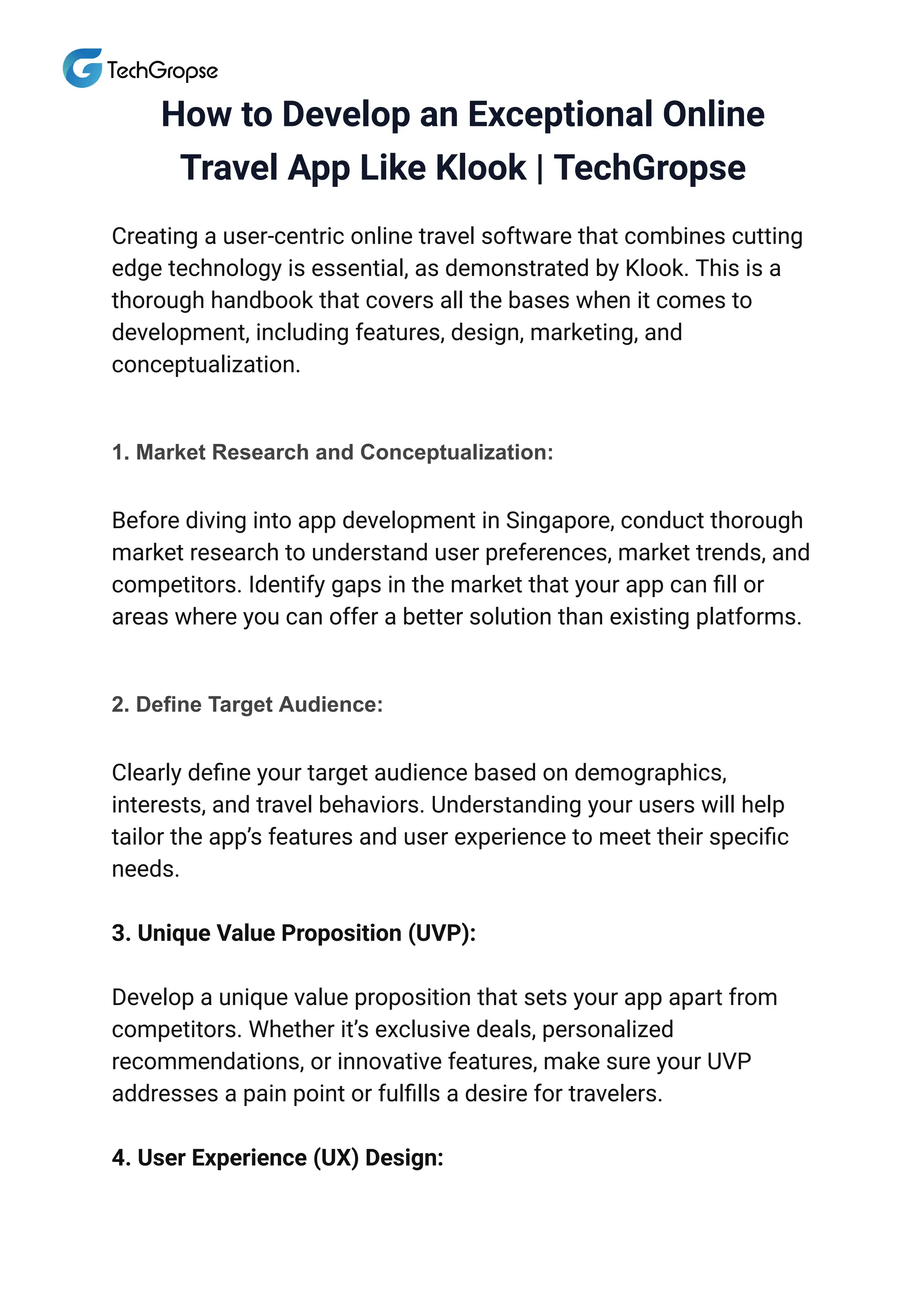 TechGropse

How to Develop an Exceptional Online Travel App Like Klook | TechGropse

Creating a user-centric online travel software that combines cutting edge technology is essential, as demonstrated by Klook. This is a thorough handbook that covers all the bases when it comes to development, including features, design, marketing, and conceptualization.

1. Market Research and Conceptualization:

Before diving into app development in Singapore, conduct thorough market research to understand user preferences, market trends, and competitors. Identify gaps in the market that your app can fill or areas where you can offer a better solution than existing platforms.

2. Define Target Audience:

Clearly define your target audience based on demographics, interests, and travel behaviors. Understanding your users will help tailor the app's features and user experience to meet their specific needs.

3. Unique Value Proposition (UVP):

Develop a unique value proposition that sets your app apart from competitors. Whether it's exclusive deals, personalized recommendations, or innovative features, make sure your UVP addresses a pain point or fulfills a desire for travelers.

4. User Experience (UX) Design: